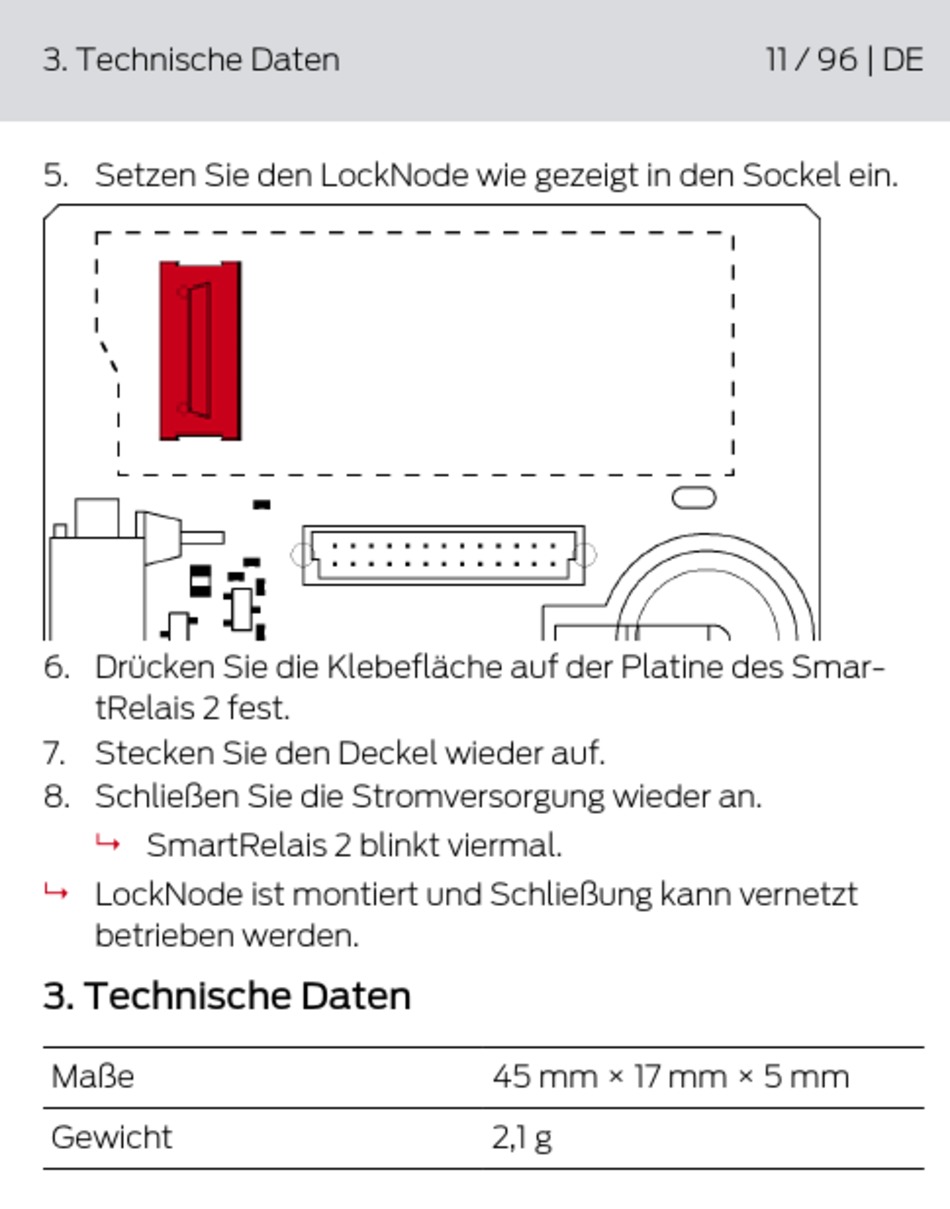 3. Technische Daten

11 / 96 | DE

5. Setzen Sie den LockNode wie gezeigt in den Sockel ein.

6. Drücken Sie die Klebefläche auf der Platine des SmartRelais 2 fest.

7. Stecken Sie den Deckel wieder auf.

8. Schließen Sie die Stromversorgung wieder an.

↳ SmartRelais 2 blinkt viermal.

↳ LockNode ist montiert und Schließung kann vernetzt betrieben werden.

3. Technische Daten

| Maße | 45 mm × 17 mm × 5 mm |
|---|---|
| Gewicht | 2,1 g |